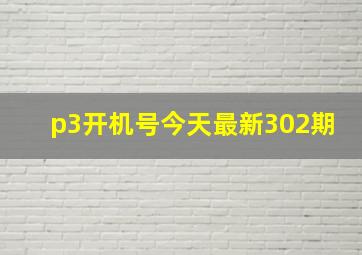 p3开机号今天最新302期